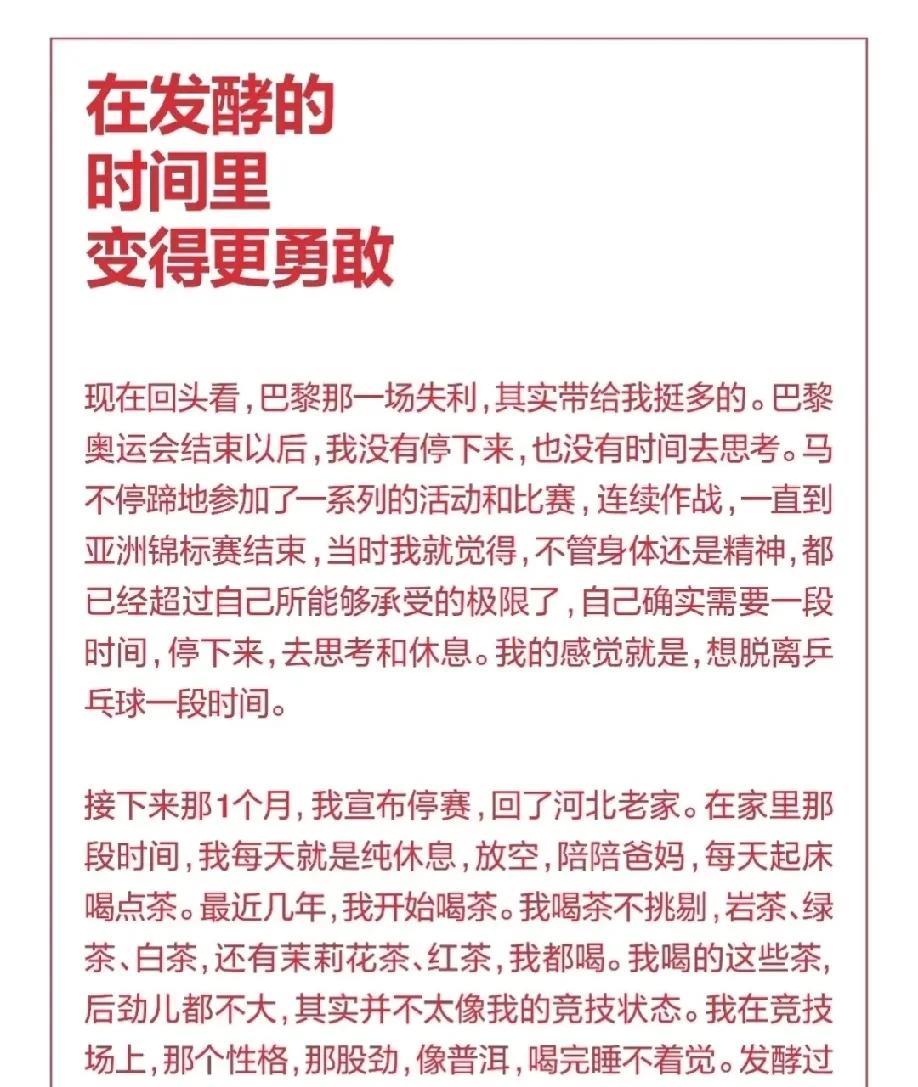 在发酵的
时间里
变得更勇敢

现在回头看，巴黎那一场失利，其实带给我挺多的。巴黎奥运会结束以后，我没有停下来，也没有时间去思考。马不停蹄地参加了一系列的活动和比赛，连续作战，一直到亚洲锦标赛结束，当时我就觉得，不管身体还是精神，都已经超过自己所能够承受的极限了，自己确实需要一段时间，停下来，去思考和休息。我的感觉就是，想脱离乒乓球一段时间。

接下来那1个月，我宣布停赛，回了河北老家。在家里那段时间，我每天就是纯休息，放空，陪陪爸妈，每天起床喝点茶。最近几年，我开始喝茶。我喝茶不挑剔，岩茶、绿茶、白茶，还有茉莉花茶、红茶，我都喝。我喝的这些茶，后劲儿都不大，其实并不太像我的竞技状态。我在竞技场上，那个性格，那股劲，像普洱，喝完睡不着觉。发酵过